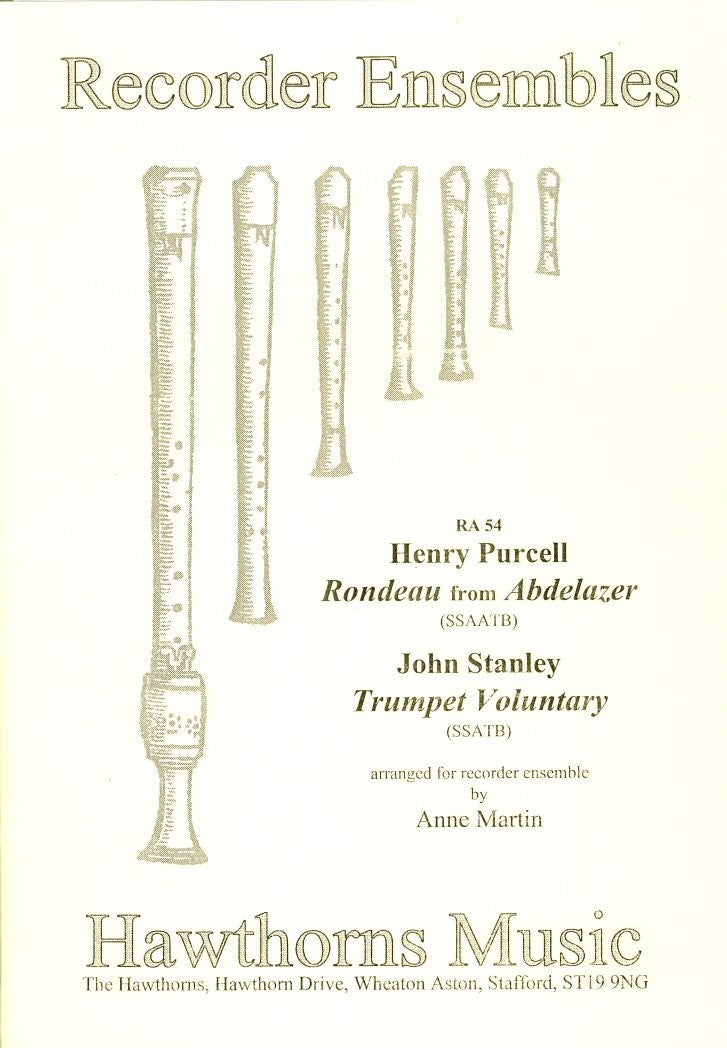 Recorder Ensembles

RA 54

Henry Purcell

Rondeau from Abdelazer

(SSAATB)

John Stanley

Trumpet Voluntary

(SSATB)

arranged for recorder ensemble
by
Anne Martin

Hawthorns Music

The Hawthorns, Hawthorn Drive, Wheaton Aston, Stafford, ST19 9NG